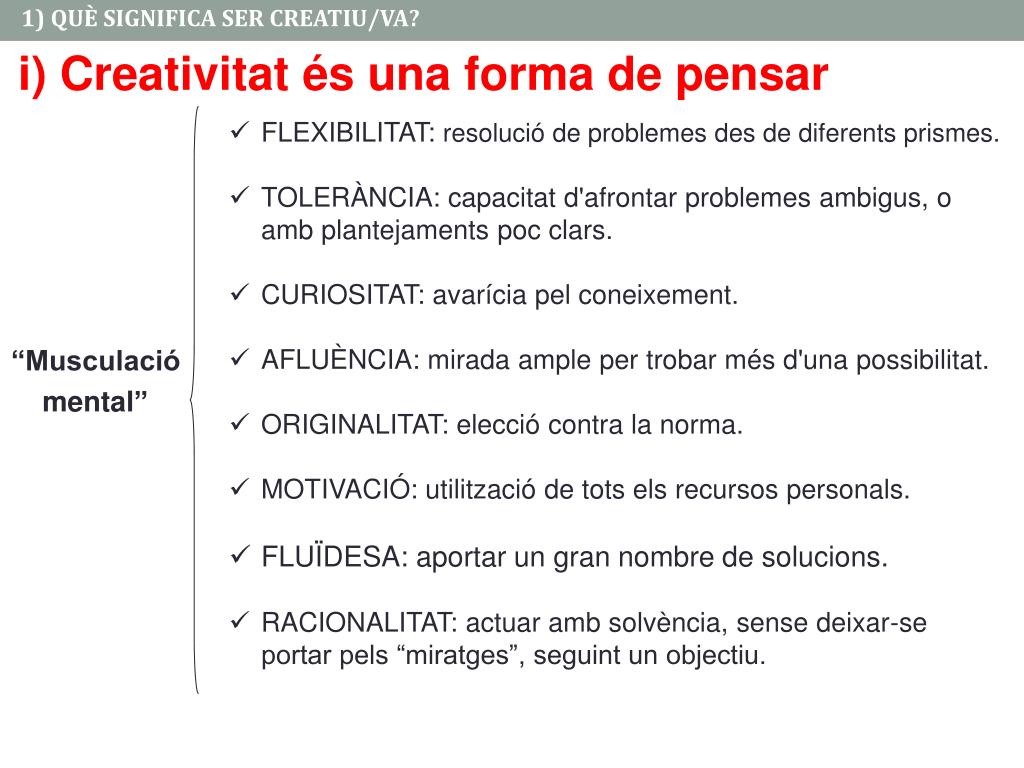 1) QUÈ SIGNIFICA SER CREATIU/VA?

i) Creativitat és una forma de pensar

“Musculació mental”

✓ FLEXIBILITAT: resolució de problemes des de diferents prismes.

✓ TOLERÀNCIA: capacitat d'afrontar problemes ambigus, o amb plantejaments poc clars.

✓ CURIOSITAT: avarícia pel coneixement.

✓ AFLUÈNCIA: mirada ample per trobar més d'una possibilitat.

✓ ORIGINALITAT: elecció contra la norma.

✓ MOTIVACIÓ: utilització de tots els recursos personals.

✓ FLUÏDESA: aportar un gran nombre de solucions.

✓ RACIONALITAT: actuar amb solvència, sense deixar-se portar pels “miratges”, seguint un objectiu.